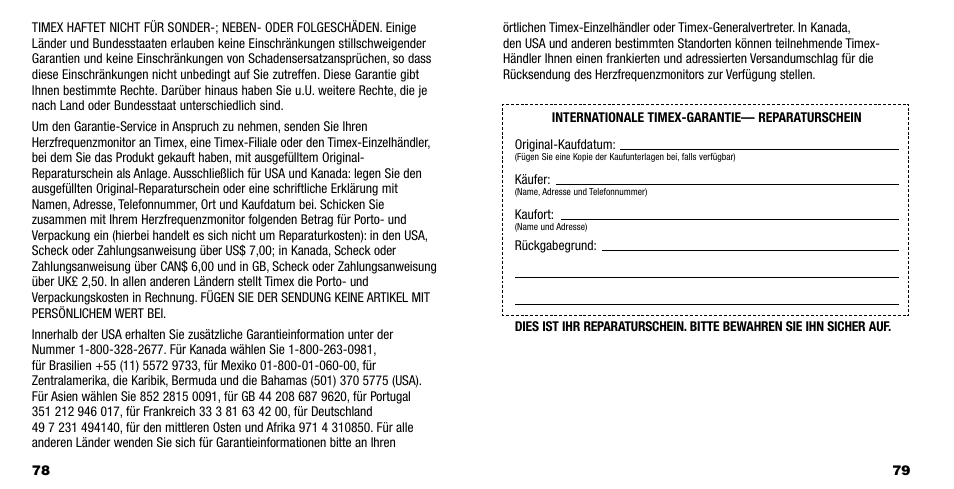 TIMEX HAFTET NICHT FÜR SONDER-; NEBEN- ODER FOLGESCHÄDEN. Einige Länder und Bundesstaaten erlauben keine Einschränkungen stillschweigender Garantien und keine Einschränkungen von Schadensersatzansprüchen, so dass diese Einschränkungen nicht unbedingt auf Sie zutreffen. Diese Garantie gibt Ihnen bestimmte Rechte. Darüber hinaus haben Sie u.U. weitere Rechte, die je nach Land oder Bundesstaat unterschiedlich sind.

Um den Garantie-Service in Anspruch zu nehmen, senden Sie Ihren Herzfrequenzmonitor an Timex, eine Timex-Filiale oder den Timex-Einzelhändler, bei dem Sie das Produkt gekauft haben, mit ausgefülltem Original-Reparaturschein als Anlage. Ausschließlich für USA und Kanada: legen Sie den ausgefüllten Original-Reparaturschein oder eine schriftliche Erklärung mit Namen, Adresse, Telefonnummer, Ort und Kaufdatum bei. Schicken Sie zusammen mit Ihrem Herzfrequenzmonitor folgenden Betrag für Porto- und Verpackung ein (hierbei handelt es sich nicht um Reparaturkosten): in den USA, Scheck oder Zahlungsanweisung über US$ 7,00; in Kanada, Scheck oder Zahlungsanweisung über CAN$ 6,00 und in GB, Scheck oder Zahlungsanweisung über UK£ 2,50. In allen anderen Ländern stellt Timex die Porto- und Verpackungskosten in Rechnung. FÜGEN SIE DER SENDUNG KEINE ARTIKEL MIT PERSÖNLICHEM WERT BEI.

Innerhalb der USA erhalten Sie zusätzliche Garantieinformation unter der Nummer 1-800-328-2677. Für Kanada wählen Sie 1-800-263-0981, für Brasilien +55 (11) 5572 9733, für Mexiko 01-800-01-060-00, für Zentralamerika, die Karibik, Bermuda und die Bahamas (501) 370 5775 (USA). Für Asien wählen Sie 852 2815 0091, für GB 44 208 687 9620, für Portugal 351 212 946 017, für Frankreich 33 3 81 63 42 00, für Deutschland 49 7 231 494140, für den mittleren Osten und Afrika 971 4 310850. Für alle anderen Länder wenden Sie sich für Garantieinformationen bitte an Ihren

78

örtlichen Timex-Einzelhändler oder Timex-Generalvertreter. In Kanada, den USA und anderen bestimmten Standorten können teilnehmende Timex-Händler Ihnen einen frankierten und adressierten Versandumschlag für die Rücksendung des Herzfrequenzmonitors zur Verfügung stellen.

INTERNATIONALE TIMEX-GARANTIE— REPARATURSCHEIN

Original-Kaufdatum:
(Fügen Sie eine Kopie der Kaufunterlagen bei, falls verfügbar)

Käufer:
(Name, Adresse und Telefonnummer)

Kaufort:
(Name und Adresse)

Rückgabegrund:

DIES IST IHR REPARATURSCHEIN. BITTE BEWAHREN SIE IHN SICHER AUF.

79